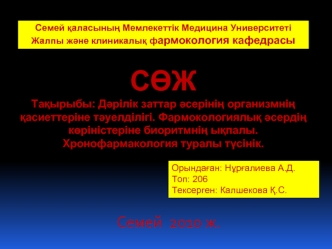 Семей қаласының Мемлекеттік Медицина Университеті
Жалпы және клиникалық фармокология кафедрасы

СӨЖ

Тақырыбы: Дәрілік заттар әсерінің организмнің қасиеттеріне тәуелділігі. Фармокологиялық әсердің көріністеріне биоритмнің ықпалы. Хронофармакология туралы түсінік.

Орындаған: Нұрғалиева А.Д.
Топ: 206
Тексерген: Калшекова Қ.С.

Семей 2010 ж.